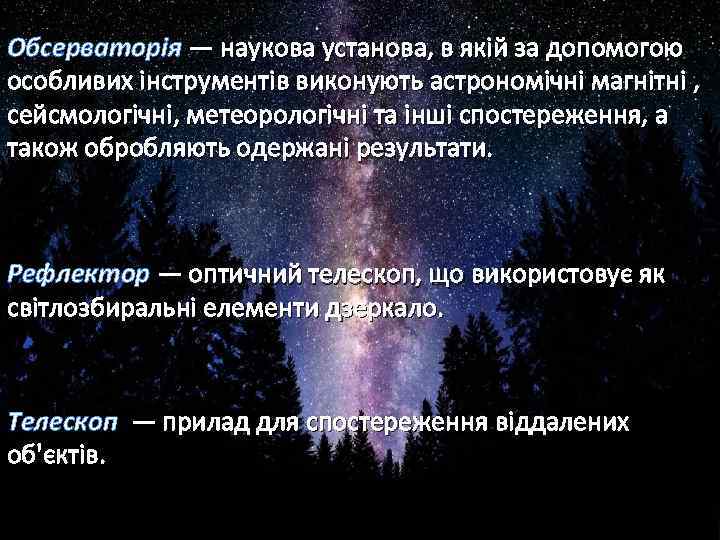 Обсерваторія — наукова установа, в якій за допомогою особливих інструментів виконують астрономічні магнітні , сейсмологічні, метеорологічні та інші спостереження, а також обробляють одержані результати.

Рефлектор — оптичний телескоп, що використовує як світлозбиральні елементи дзеркало.

Телескоп — прилад для спостереження віддалених об'єктів.